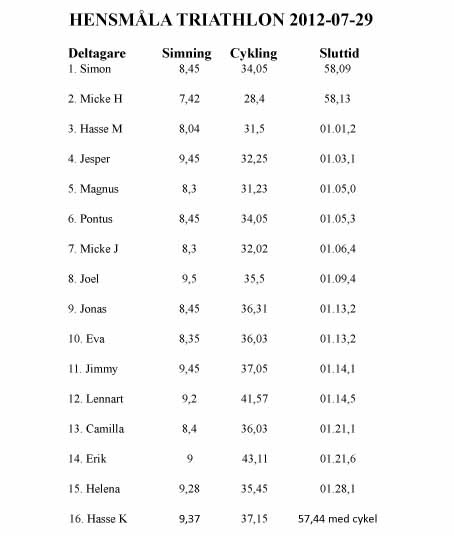 HENSMÅLA TRIATHLON 2012-07-29

| Deltagare | Simning | Cykling | Sluttid |
|---|---|---|---|
| 1. Simon | 8,45 | 34,05 | 58,09 |
| 2. Micke H | 7,42 | 28,4 | 58,13 |
| 3. Hasse M | 8,04 | 31,5 | 01.01,2 |
| 4. Jesper | 9,45 | 32,25 | 01.03,1 |
| 5. Magnus | 8,3 | 31,23 | 01.05,0 |
| 6. Pontus | 8,45 | 34,05 | 01.05,3 |
| 7. Micke J | 8,3 | 32,02 | 01.06,4 |
| 8. Joel | 9,5 | 35,5 | 01.09,4 |
| 9. Jonas | 8,45 | 36,31 | 01.13,2 |
| 10. Eva | 8,35 | 36,03 | 01.13,2 |
| 11. Jimmy | 9,45 | 37,05 | 01.14,1 |
| 12. Lennart | 9,2 | 41,57 | 01.14,5 |
| 13. Camilla | 8,4 | 36,03 | 01.21,1 |
| 14. Erik | 9 | 43,11 | 01.21,6 |
| 15. Helena | 9,28 | 35,45 | 01.28,1 |
| 16. Hasse K | 9,37 | 37,15 | 57,44 med cykel |